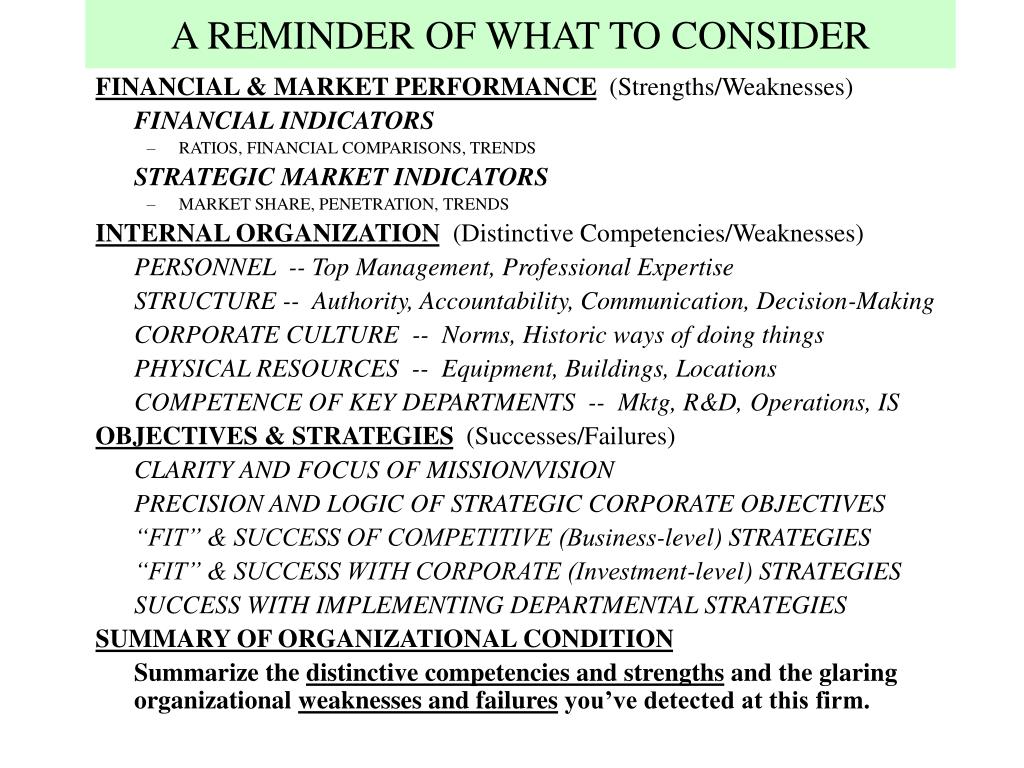 A REMINDER OF WHAT TO CONSIDER

FINANCIAL & MARKET PERFORMANCE (Strengths/Weaknesses)

FINANCIAL INDICATORS

– RATIOS, FINANCIAL COMPARISONS, TRENDS

STRATEGIC MARKET INDICATORS

– MARKET SHARE, PENETRATION, TRENDS

INTERNAL ORGANIZATION (Distinctive Competencies/Weaknesses)

PERSONNEL -- Top Management, Professional Expertise

STRUCTURE -- Authority, Accountability, Communication, Decision-Making

CORPORATE CULTURE -- Norms, Historic ways of doing things

PHYSICAL RESOURCES -- Equipment, Buildings, Locations

COMPETENCE OF KEY DEPARTMENTS -- Mktg, R&D, Operations, IS

OBJECTIVES & STRATEGIES (Successes/Failures)

CLARITY AND FOCUS OF MISSION/VISION

PRECISION AND LOGIC OF STRATEGIC CORPORATE OBJECTIVES

“FIT” & SUCCESS OF COMPETITIVE (Business-level) STRATEGIES

“FIT” & SUCCESS WITH CORPORATE (Investment-level) STRATEGIES

SUCCESS WITH IMPLEMENTING DEPARTMENTAL STRATEGIES

SUMMARY OF ORGANIZATIONAL CONDITION

Summarize the distinctive competencies and strengths and the glaring organizational weaknesses and failures you’ve detected at this firm.